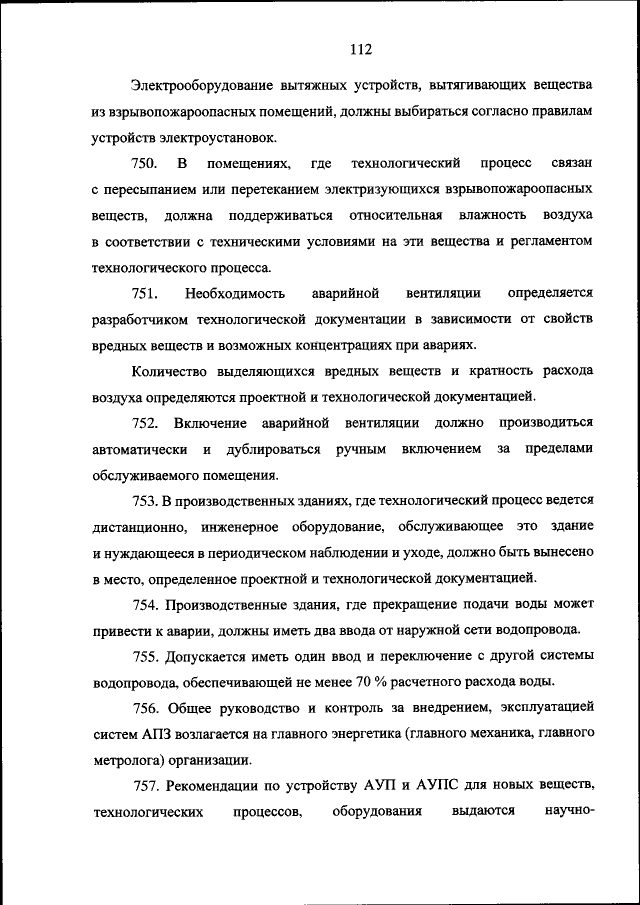 112

Электрооборудование вытяжных устройств, вытягивающих вещества из взрывопожароопасных помещений, должны выбираться согласно правилам устройств электроустановок.

750. В помещениях, где технологический процесс связан с пересыпанием или перетеканием электризующихся взрывопожароопасных веществ, должна поддерживаться относительная влажность воздуха в соответствии с техническими условиями на эти вещества и регламентом технологического процесса.

751. Необходимость аварийной вентиляции определяется разработчиком технологической документации в зависимости от свойств вредных веществ и возможных концентрациях при авариях.

Количество выделяющихся вредных веществ и кратность расхода воздуха определяются проектной и технологической документацией.

752. Включение аварийной вентиляции должно производиться автоматически и дублироваться ручным включением за пределами обслуживаемого помещения.

753. В производственных зданиях, где технологический процесс ведется дистанционно, инженерное оборудование, обслуживающее это здание и нуждающееся в периодическом наблюдении и уходе, должно быть вынесено в место, определенное проектной и технологической документацией.

754. Производственные здания, где прекращение подачи воды может привести к аварии, должны иметь два ввода от наружной сети водопровода.

755. Допускается иметь один ввод и переключение с другой системы водопровода, обеспечивающей не менее 70 % расчетного расхода воды.

756. Общее руководство и контроль за внедрением, эксплуатацией систем АПЗ возлагается на главного энергетика (главного механика, главного метролога) организации.

757. Рекомендации по устройству АУП и АУПС для новых веществ, технологических процессов, оборудования выдаются научно-